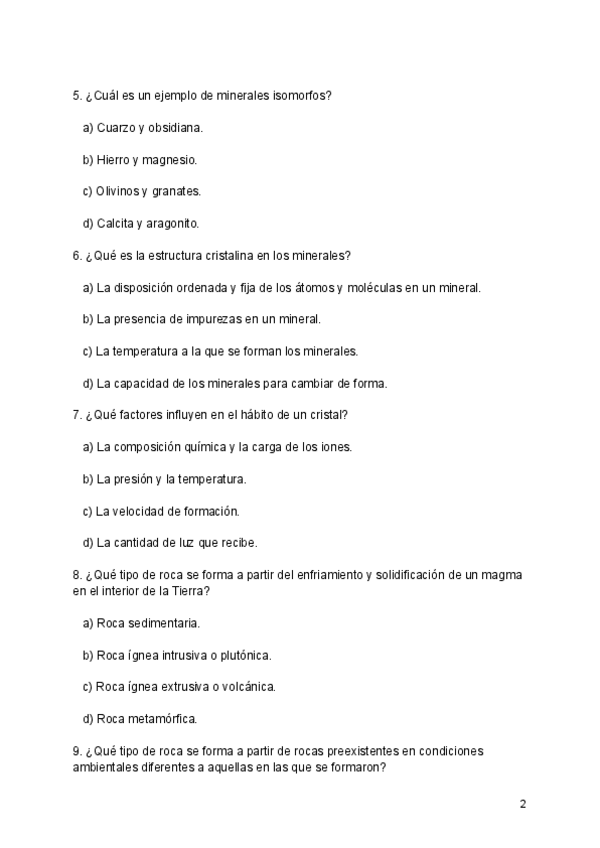 5. ¿Cuál es un ejemplo de minerales isomorfos?

a) Cuarzo y obsidiana.

b) Hierro y magnesio.

c) Olivinos y granates.

d) Calcita y aragonito.

6. ¿Qué es la estructura cristalina en los minerales?

a) La disposición ordenada y fija de los átomos y moléculas en un mineral.

b) La presencia de impurezas en un mineral.

c) La temperatura a la que se forman los minerales.

d) La capacidad de los minerales para cambiar de forma.

7. ¿Qué factores influyen en el hábito de un cristal?

a) La composición química y la carga de los iones.

b) La presión y la temperatura.

c) La velocidad de formación.

d) La cantidad de luz que recibe.

8. ¿Qué tipo de roca se forma a partir del enfriamiento y solidificación de un magma en el interior de la Tierra?

a) Roca sedimentaria.

b) Roca ígnea intrusiva o plutónica.

c) Roca ígnea extrusiva o volcánica.

d) Roca metamórfica.

9. ¿Qué tipo de roca se forma a partir de rocas preexistentes en condiciones ambientales diferentes a aquellas en las que se formaron?

2